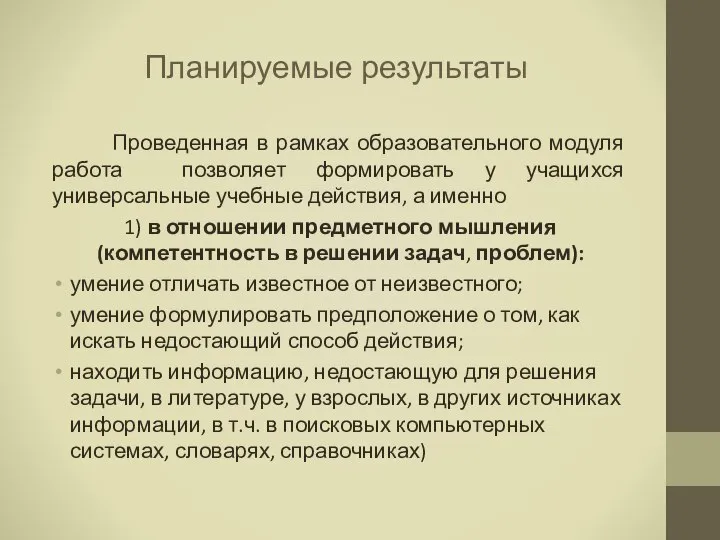 Планируемые результаты

Проведенная в рамках образовательного модуля работа позволяет формировать у учащихся универсальные учебные действия, а именно

1) в отношении предметного мышления (компетентность в решении задач, проблем):

• умение отличать известное от неизвестного;
• умение формулировать предположение о том, как искать недостающий способ действия;
• находить информацию, недостающую для решения задачи, в литературе, у взрослых, в других источниках информации, в т.ч. в поисковых компьютерных системах, словарях, справочниках)